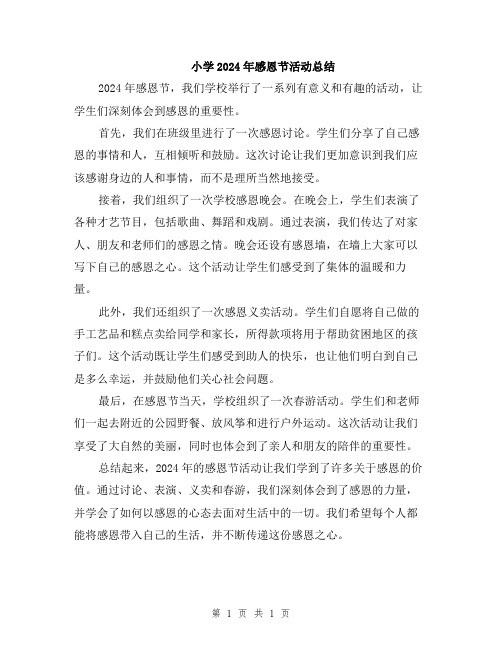 小学2024年感恩节活动总结

2024年感恩节，我们学校举行了一系列有意义和有趣的活动，让学生们深刻体会到感恩的重要性。

首先，我们在班级里进行了一次感恩讨论。学生们分享了自己感恩的事情和人，互相倾听和鼓励。这次讨论让我们更加意识到我们应该感谢身边的人和事情，而不是理所当然地接受。

接着，我们组织了一次学校感恩晚会。在晚会上，学生们表演了各种才艺节目，包括歌曲、舞蹈和戏剧。通过表演，我们传达了对家人、朋友和老师们的感恩之情。晚会还设有感恩墙，在墙上大家可以写下自己的感恩之心。这个活动让学生们感受到了集体的温暖和力量。

此外，我们还组织了一次感恩义卖活动。学生们自愿将自己做的手工艺品和糕点卖给同学和家长，所得款项将用于帮助贫困地区的孩子们。这个活动既让学生们感受到助人的快乐，也让他们明白到自己是多么幸运，并鼓励他们关心社会问题。

最后，在感恩节当天，学校组织了一次春游活动。学生们和老师们一起去附近的公园野餐、放风筝和进行户外运动。这次活动让我们享受了大自然的美丽，同时也体会到了亲人和朋友的陪伴的重要性。

总结起来，2024年的感恩节活动让我们学到了许多关于感恩的价值。通过讨论、表演、义卖和春游，我们深刻体会到了感恩的力量，并学会了如何以感恩的心态去面对生活中的一切。我们希望每个人都能将感恩带入自己的生活，并不断传递这份感恩之心。

第 1 页 共 1 页